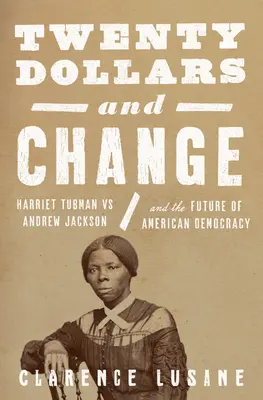 TWENTY DOLLARS and CHANGE

HARRIET TUBMAN VS ANDREW JACKSON / and the FUTURE OF AMERICAN DEMOCRACY

CLARENCE LUSANE